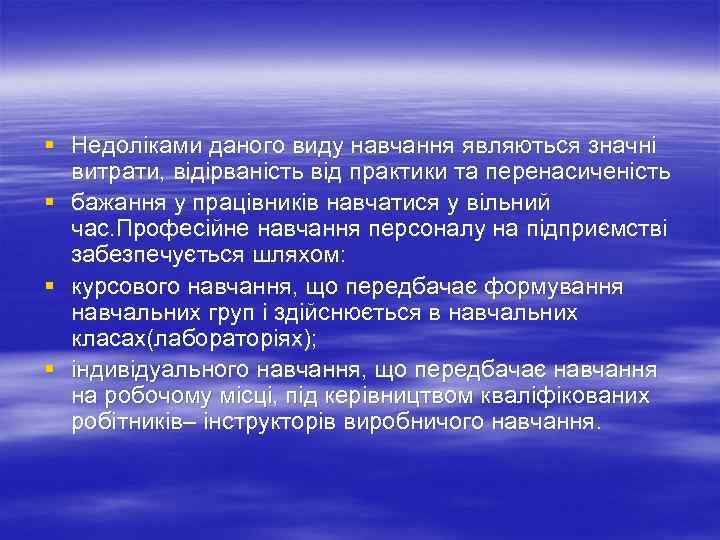 ▪ Недоліками даного виду навчання являються значні витрати, відірваність від практики та перенасиченість

▪ бажання у працівників навчатися у вільний час.Професійне навчання персоналу на підприємстві забезпечується шляхом:

▪ курсового навчання, що передбачає формування навчальних груп і здійснюється в навчальних класах(лабораторіях);

▪ індивідуального навчання, що передбачає навчання на робочому місці, під керівництвом кваліфікованих робітників– інструкторів виробничого навчання.